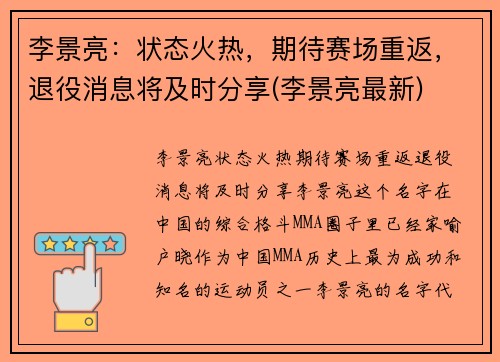 李景亮：状态火热，期待赛场重返，退役消息将及时分享(李景亮最新)

李景亮状态火热期待赛场重返退役消息将及时分享李景亮这个名字在中国的综合格斗MMA圈子里已经家喻户晓作为中国MMA历史上最为成功和知名的运动员之一李景亮的名字代